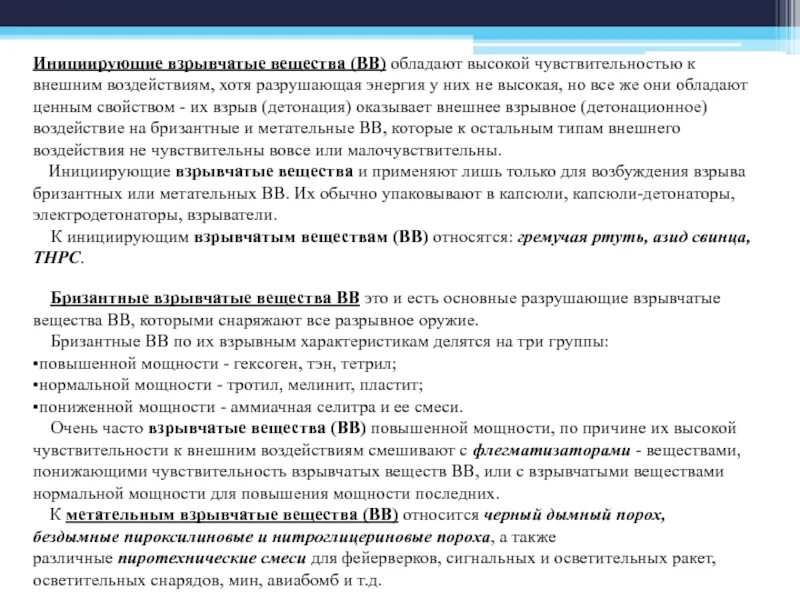 Инициирующие взрывчатые вещества (ВВ) обладают высокой чувствительностью к внешним воздействиям, хотя разрушающая энергия у них не высокая, но все же они обладают ценным свойством - их взрыв (детонация) оказывает внешнее взрывное (детонационное) воздействие на бризантные и метательные ВВ, которые к остальным типам внешнего воздействия не чувствительны вовсе или малочувствительны.

Инициирующие взрывчатые вещества и применяют лишь только для возбуждения взрыва бризантных или метательных ВВ. Их обычно упаковывают в капсюли, капсюли-детонаторы, электродетонаторы, взрыватели.

К инициирующим взрывчатым веществам (ВВ) относятся: гремучая ртуть, азид свинца, ТНРС.

Бризантные взрывчатые вещества ВВ это и есть основные разрушающие взрывчатые вещества ВВ, которыми снаряжают все разрывное оружие.

Бризантные ВВ по их взрывным характеристикам делятся на три группы:
•повышенной мощности - гексоген, тэн, тетрил;
•нормальной мощности - тротил, мелинит, пластит;
•пониженной мощности - аммиачная селитра и ее смеси.

Очень часто взрывчатые вещества (ВВ) повышенной мощности, по причине их высокой чувствительности к внешним воздействиям смешивают с флегматизаторами - веществами, понижающими чувствительность взрывчатых веществ ВВ, или с взрывчатыми веществами нормальной мощности для повышения мощности последних.

К метательным взрывчатые вещества (ВВ) относится черный дымный порох, бездымные пироксилиновые и нитроглицериновые пороха, а также различные пиротехнические смеси для фейерверков, сигнальных и осветительных ракет, осветительных снарядов, мин, авиабомб и т.д.